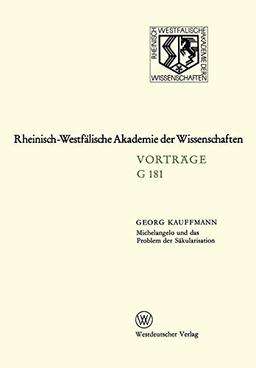 RHEINISCH WESTFÄLISCHE AKADEMIE DER WISSENSCHAFTEN

Rheinisch-Westfälische Akademie der Wissenschaften

VORTRÄGE
G 181

GEORG KAUFFMANN
Michelangelo und das Problem der Säkularisation

W

Westdeutscher Verlag